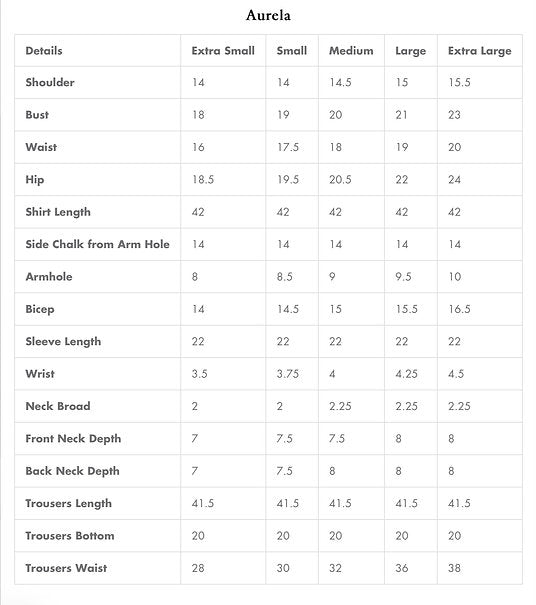 Aurela

| Details | Extra Small | Small | Medium | Large | Extra Large |
|---|---|---|---|---|---|
| Shoulder | 14 | 14 | 14.5 | 15 | 15.5 |
| Bust | 18 | 19 | 20 | 21 | 23 |
| Waist | 16 | 17.5 | 18 | 19 | 20 |
| Hip | 18.5 | 19.5 | 20.5 | 22 | 24 |
| Shirt Length | 42 | 42 | 42 | 42 | 42 |
| Side Chalk from Arm Hole | 14 | 14 | 14 | 14 | 14 |
| Armhole | 8 | 8.5 | 9 | 9.5 | 10 |
| Bicep | 14 | 14.5 | 15 | 15.5 | 16.5 |
| Sleeve Length | 22 | 22 | 22 | 22 | 22 |
| Wrist | 3.5 | 3.75 | 4 | 4.25 | 4.5 |
| Neck Broad | 2 | 2 | 2.25 | 2.25 | 2.25 |
| Front Neck Depth | 7 | 7.5 | 7.5 | 8 | 8 |
| Back Neck Depth | 7 | 7.5 | 8 | 8 | 8 |
| Trousers Length | 41.5 | 41.5 | 41.5 | 41.5 | 41.5 |
| Trousers Bottom | 20 | 20 | 20 | 20 | 20 |
| Trousers Waist | 28 | 30 | 32 | 36 | 38 |